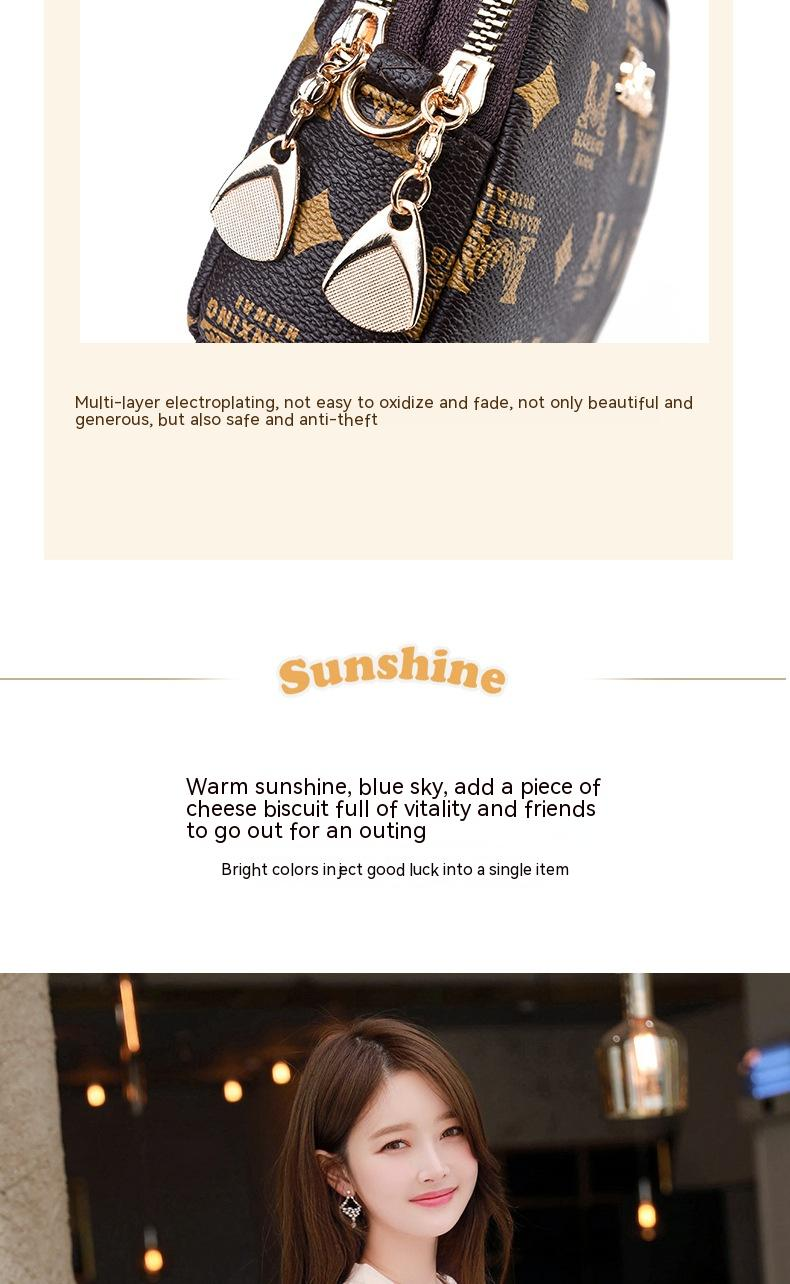 Multi-layer electroplating, not easy to oxidize and fade, not only beautiful and generous, but also safe and anti-theft

Sunshine

Warm sunshine, blue sky, add a piece of cheese biscuit full of vitality and friends to go out for an outing

Bright colors inject good luck into a single item